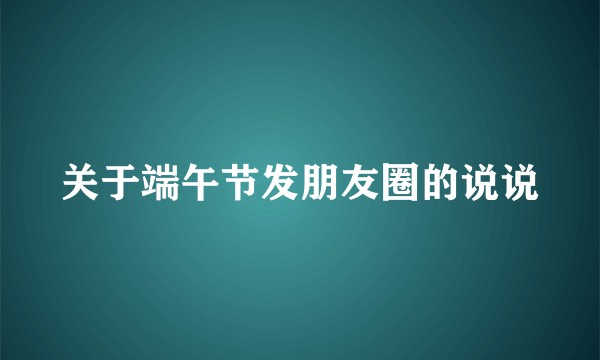 关于端午节发朋友圈的说说